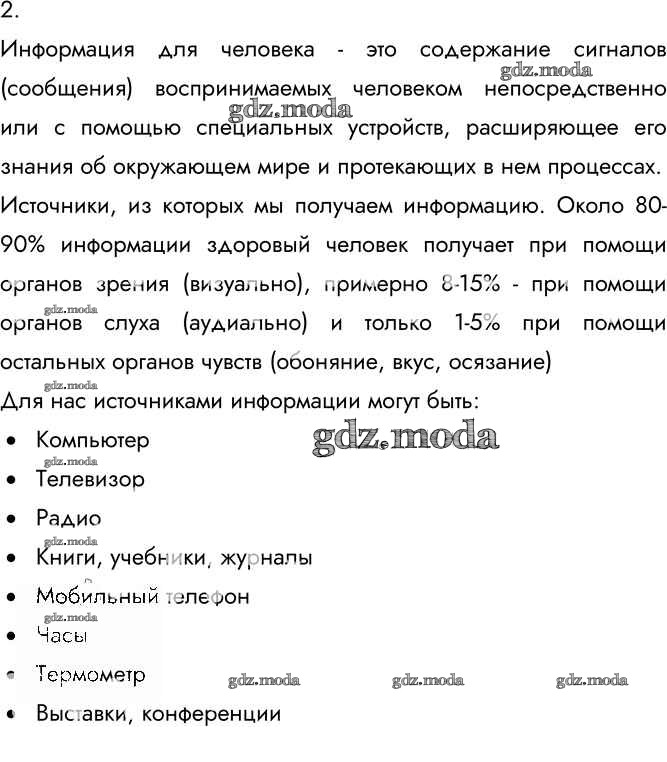 2.

Информация для человека - это содержание сигналов (сообщения) воспринимаемых человеком непосредственно или с помощью специальных устройств, расширяющее его знания об окружающем мире и протекающих в нем процессах.

Источники, из которых мы получаем информацию. Около 80-90% информации здоровый человек получает при помощи органов зрения (визуально), примерно 8-15% - при помощи органов слуха (аудиально) и только 1-5% при помощи остальных органов чувств (обоняние, вкус, осязание)

Для нас источниками информации могут быть:

• Компьютер
• Телевизор
• Радио
• Книги, учебники, журналы
• Мобильный телефон
• Часы
• Термометр
• Выставки, конференции

gdz.moda gdz.moda gdz.moda gdz.moda gdz.moda gdz.moda gdz.moda gdz.moda gdz.moda gdz.moda gdz.moda